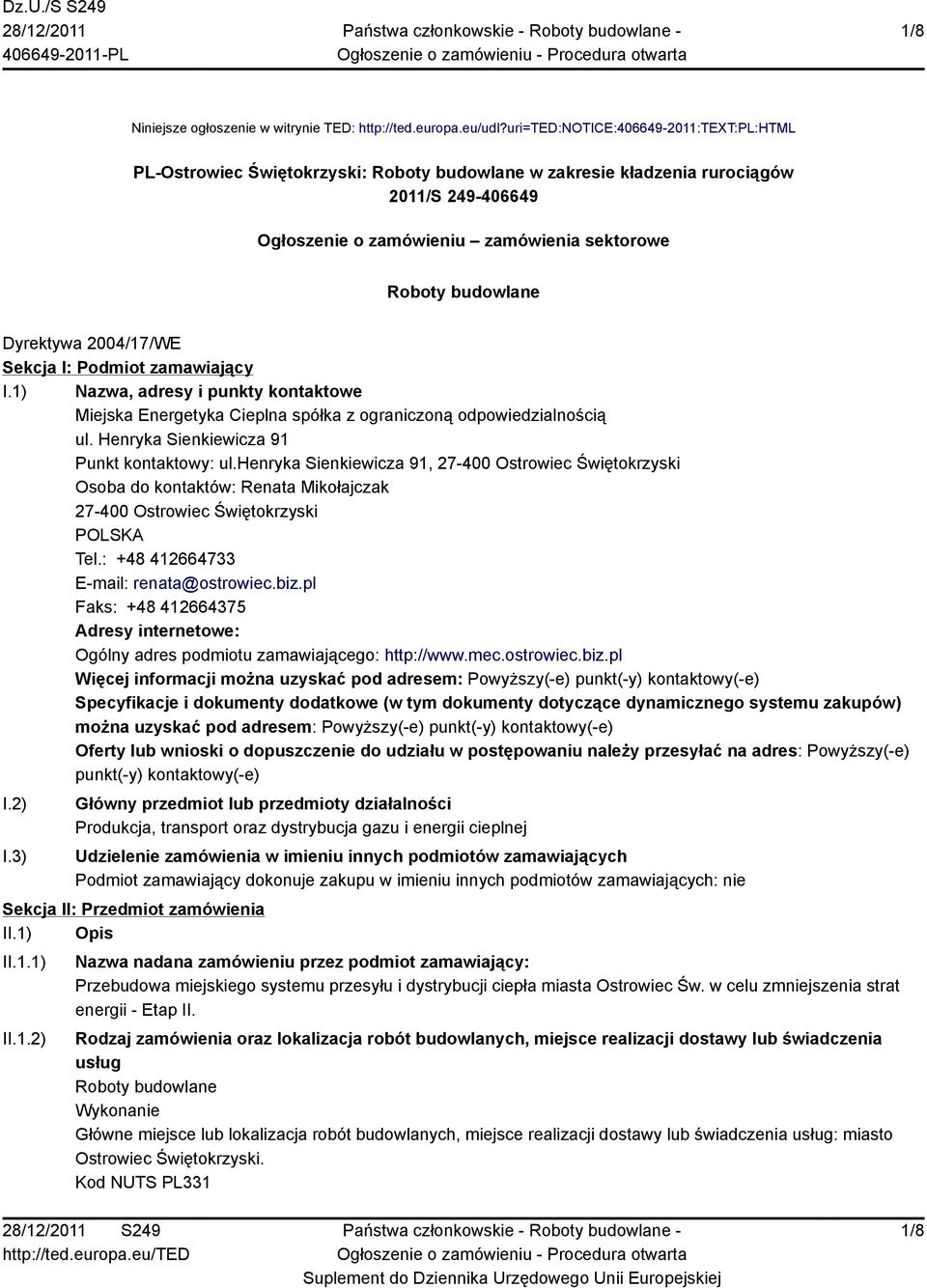 Dz.U./S S249
28/12/2011
406649-2011-PL

Państwa członkowskie - Roboty budowlane - Ogłoszenie o zamówieniu - Procedura otwarta

1/8

Niniejsze ogłoszenie w witrynie TED: http://ted.europa.eu/udl?uri=TED:NOTICE:406649-2011:TEXT:PL:HTML

PL-Ostrowiec Świętokrzyski: Roboty budowlane w zakresie kładzenia rurociągów
2011/S 249-406649

Ogłoszenie o zamówieniu – zamówienia sektorowe

Roboty budowlane

Dyrektywa 2004/17/WE

Sekcja I: Podmiot zamawiający

I.1) Nazwa, adresy i punkty kontaktowe
Miejska Energetyka Cieplna spółka z ograniczoną odpowiedzialnością
ul. Henryka Sienkiewicza 91
Punkt kontaktowy: ul.henryka Sienkiewicza 91, 27-400 Ostrowiec Świętokrzyski
Osoba do kontaktów: Renata Mikołajczak
27-400 Ostrowiec Świętokrzyski
POLSKA
Tel.: +48 412664733
E-mail: renata@ostrowiec.biz.pl
Faks: +48 412664375
Adresy internetowe:
Ogólny adres podmiotu zamawiającego: http://www.mec.ostrowiec.biz.pl
Więcej informacji można uzyskać pod adresem: Powyższy(-e) punkt(-y) kontaktowy(-e)
Specyfikacje i dokumenty dodatkowe (w tym dokumenty dotyczące dynamicznego systemu zakupów) można uzyskać pod adresem: Powyższy(-e) punkt(-y) kontaktowy(-e)
Oferty lub wnioski o dopuszczenie do udziału w postępowaniu należy przesyłać na adres: Powyższy(-e) punkt(-y) kontaktowy(-e)

I.2) Główny przedmiot lub przedmioty działalności
Produkcja, transport oraz dystrybucja gazu i energii cieplnej

I.3) Udzielenie zamówienia w imieniu innych podmiotów zamawiających
Podmiot zamawiający dokonuje zakupu w imieniu innych podmiotów zamawiających: nie

Sekcja II: Przedmiot zamówienia

II.1) Opis

II.1.1) Nazwa nadana zamówieniu przez podmiot zamawiający:
Przebudowa miejskiego systemu przesyłu i dystrybucji ciepła miasta Ostrowiec Św. w celu zmniejszenia strat energii - Etap II.

II.1.2) Rodzaj zamówienia oraz lokalizacja robót budowlanych, miejsce realizacji dostawy lub świadczenia usług
Roboty budowlane
Wykonanie
Główne miejsce lub lokalizacja robót budowlanych, miejsce realizacji dostawy lub świadczenia usług: miasto Ostrowiec Świętokrzyski.
Kod NUTS PL331

28/12/2011 S249
http://ted.europa.eu/TED

Państwa członkowskie - Roboty budowlane - Ogłoszenie o zamówieniu - Procedura otwarta
Suplement do Dziennika Urzędowego Unii Europejskiej

1/8